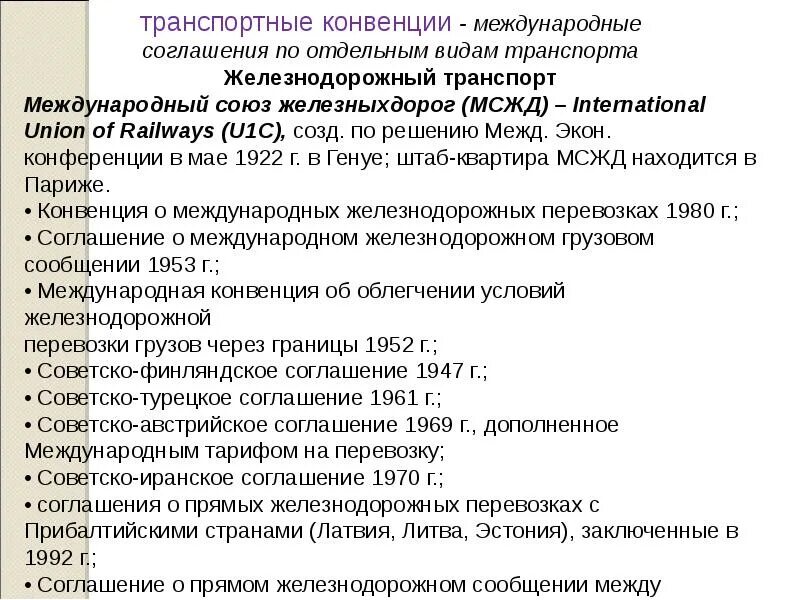 транспортные конвенции - международные соглашения по отдельным видам транспорта

Железнодорожный транспорт

Международный союз железныхдорог (МСЖД) – International Union of Railways (U1C), созд. по решению Межд. Экон. конференции в мае 1922 г. в Генуе; штаб-квартира МСЖД находится в Париже.

• Конвенция о международных железнодорожных перевозках 1980 г.;
• Соглашение о международном железнодорожном грузовом сообщении 1953 г.;
• Международная конвенция об облегчении условий железнодорожной
перевозки грузов через границы 1952 г.;
• Советско-финляндское соглашение 1947 г.;
• Советско-турецкое соглашение 1961 г.;
• Советско-австрийское соглашение 1969 г., дополненное Международным тарифом на перевозку;
• Советско-иранское соглашение 1970 г.;
• соглашения о прямых железнодорожных перевозках с Прибалтийскими странами (Латвия, Литва, Эстония), заключенные в 1992 г.;
• Соглашение о прямом железнодорожном сообщении между